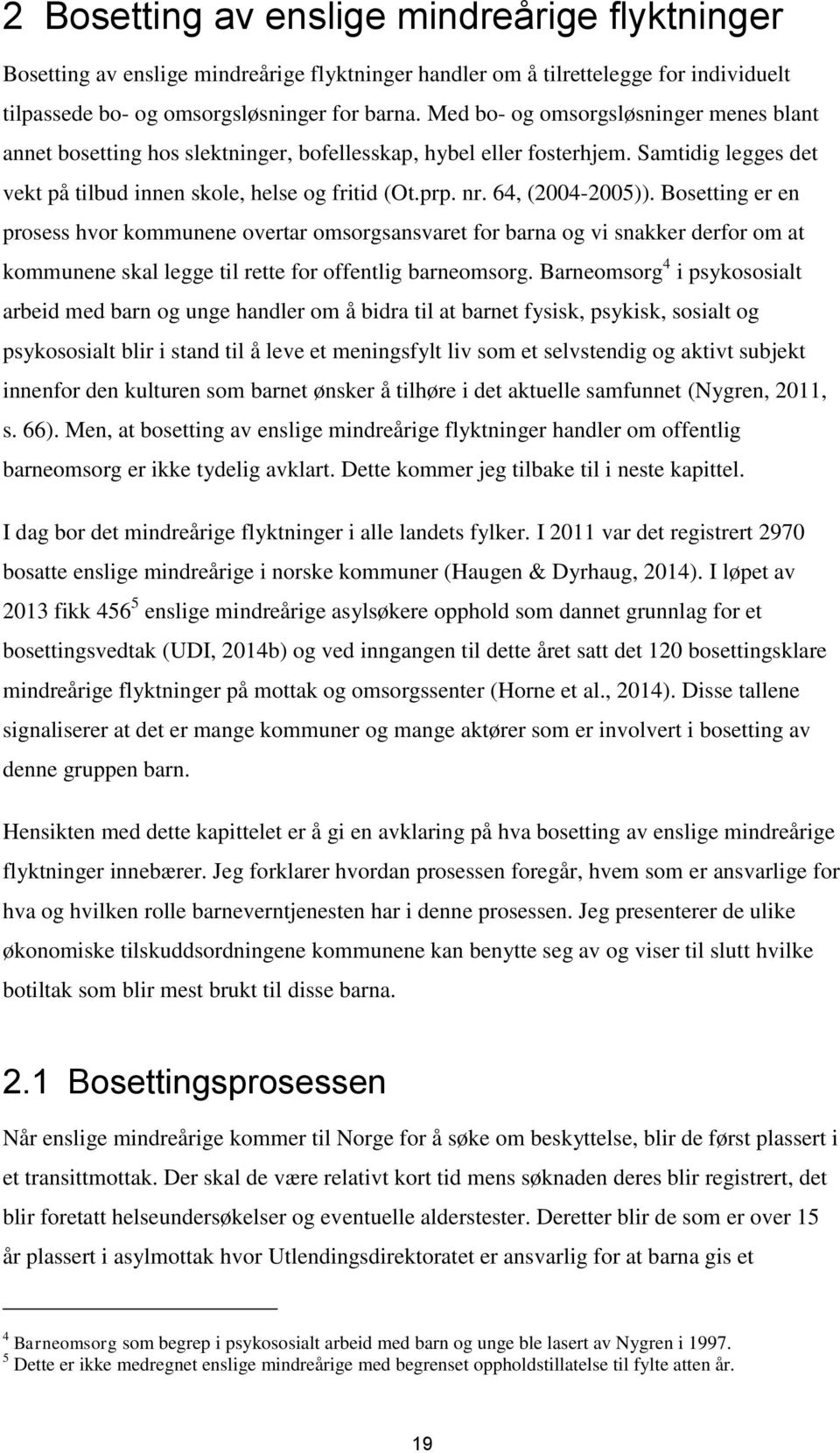 2 Bosetting av enslige mindreårige flyktninger

Bosetting av enslige mindreårige flyktninger handler om å tilrettelegge for individuelt tilpassede bo- og omsorgsløsninger for barna. Med bo- og omsorgsløsninger menes blant annet bosetting hos slektninger, bofellesskap, hybel eller fosterhjem. Samtidig legges det vekt på tilbud innen skole, helse og fritid (Ot.prp. nr. 64, (2004-2005)). Bosetting er en prosess hvor kommunene overtar omsorgsansvaret for barna og vi snakker derfor om at kommunene skal legge til rette for offentlig barneomsorg. Barneomsorg$^4$ i psykososialt arbeid med barn og unge handler om å bidra til at barnet fysisk, psykisk, sosialt og psykososialt blir i stand til å leve et meningsfylt liv som et selvstendig og aktivt subjekt innenfor den kulturen som barnet ønsker å tilhøre i det aktuelle samfunnet (Nygren, 2011, s. 66). Men, at bosetting av enslige mindreårige flyktninger handler om offentlig barneomsorg er ikke tydelig avklart. Dette kommer jeg tilbake til i neste kapittel.

I dag bor det mindreårige flyktninger i alle landets fylker. I 2011 var det registrert 2970 bosatte enslige mindreårige i norske kommuner (Haugen & Dyrhaug, 2014). I løpet av 2013 fikk 456$^5$ enslige mindreårige asylsøkere opphold som dannet grunnlag for et bosettingsvedtak (UDI, 2014b) og ved inngangen til dette året satt det 120 bosettingsklare mindreårige flyktninger på mottak og omsorgssenter (Horne et al., 2014). Disse tallene signaliserer at det er mange kommuner og mange aktører som er involvert i bosetting av denne gruppen barn.

Hensikten med dette kapittelet er å gi en avklaring på hva bosetting av enslige mindreårige flyktninger innebærer. Jeg forklarer hvordan prosessen foregår, hvem som er ansvarlige for hva og hvilken rolle barneverntjenesten har i denne prosessen. Jeg presenterer de ulike økonomiske tilskuddsordningene kommunene kan benytte seg av og viser til slutt hvilke botiltak som blir mest brukt til disse barna.

2.1 Bosettingsprosessen

Når enslige mindreårige kommer til Norge for å søke om beskyttelse, blir de først plassert i et transittmottak. Der skal de være relativt kort tid mens søknaden deres blir registrert, det blir foretatt helseundersøkelser og eventuelle alderstester. Deretter blir de som er over 15 år plassert i asylmottak hvor Utlendingsdirektoratet er ansvarlig for at barna gis et

$^4$ Barneomsorg som begrep i psykososialt arbeid med barn og unge ble lasert av Nygren i 1997.
$^5$ Dette er ikke medregnet enslige mindreårige med begrenset oppholdstillatelse til fylte atten år.

19